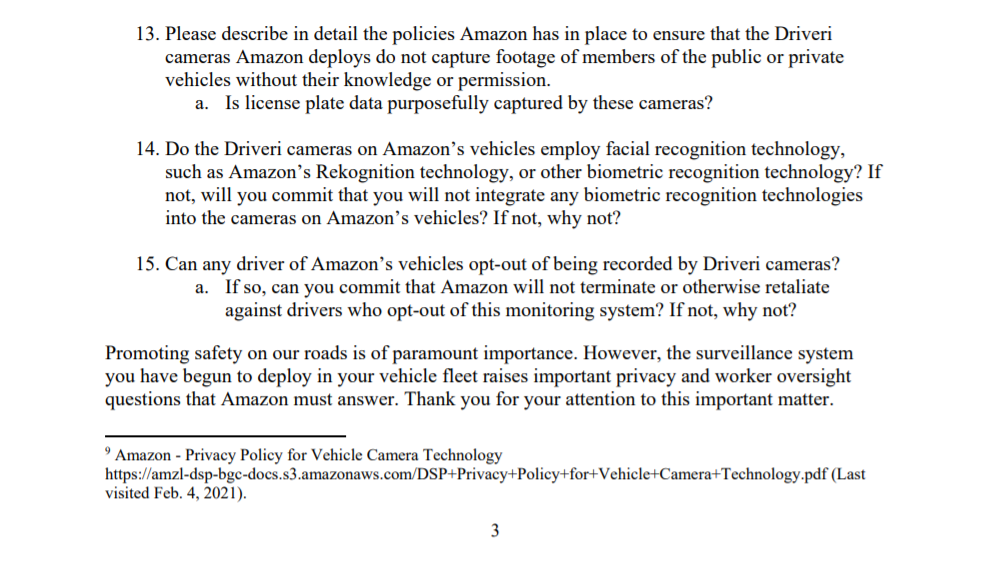 13. Please describe in detail the policies Amazon has in place to ensure that the Driveri cameras Amazon deploys do not capture footage of members of the public or private vehicles without their knowledge or permission.
a. Is license plate data purposefully captured by these cameras?

14. Do the Driveri cameras on Amazon's vehicles employ facial recognition technology, such as Amazon's Rekognition technology, or other biometric recognition technology? If not, will you commit that you will not integrate any biometric recognition technologies into the cameras on Amazon's vehicles? If not, why not?

15. Can any driver of Amazon's vehicles opt-out of being recorded by Driveri cameras?
a. If so, can you commit that Amazon will not terminate or otherwise retaliate against drivers who opt-out of this monitoring system? If not, why not?

Promoting safety on our roads is of paramount importance. However, the surveillance system you have begun to deploy in your vehicle fleet raises important privacy and worker oversight questions that Amazon must answer. Thank you for your attention to this important matter.

$^{9}$ Amazon - Privacy Policy for Vehicle Camera Technology https://amzl-dsp-bgc-docs.s3.amazonaws.com/DSP+Privacy+Policy+for+Vehicle+Camera+Technology.pdf (Last visited Feb. 4, 2021).

3